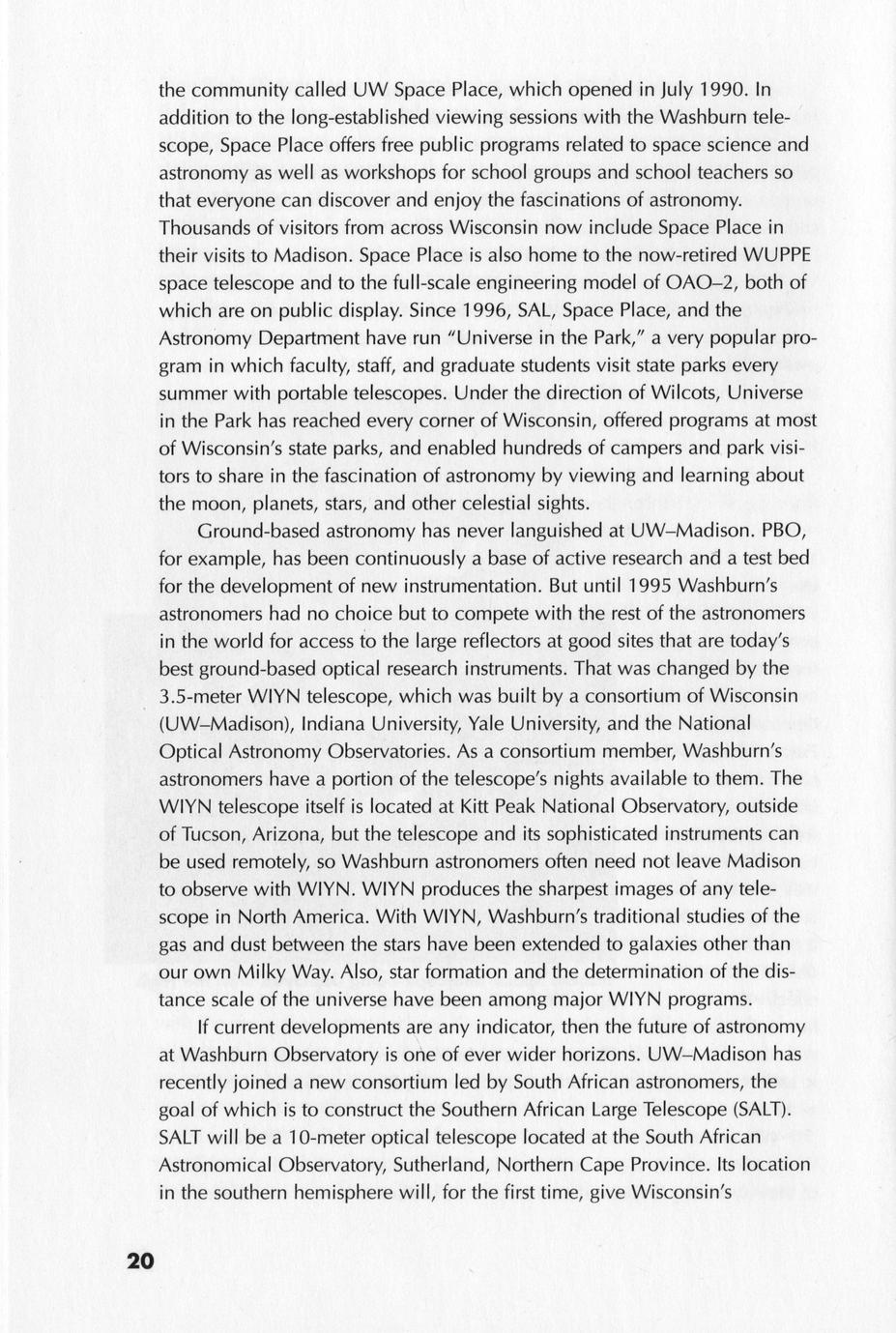 the community called UW Space Place, which opened in July 1990. In addition to the long-established viewing sessions with the Washburn telescope, Space Place offers free public programs related to space science and astronomy as well as workshops for school groups and school teachers so that everyone can discover and enjoy the fascinations of astronomy. Thousands of visitors from across Wisconsin now include Space Place in their visits to Madison. Space Place is also home to the now-retired WUPPE space telescope and to the full-scale engineering model of OAO–2, both of which are on public display. Since 1996, SAL, Space Place, and the Astronomy Department have run "Universe in the Park," a very popular program in which faculty, staff, and graduate students visit state parks every summer with portable telescopes. Under the direction of Wilcots, Universe in the Park has reached every corner of Wisconsin, offered programs at most of Wisconsin's state parks, and enabled hundreds of campers and park visitors to share in the fascination of astronomy by viewing and learning about the moon, planets, stars, and other celestial sights.

Ground-based astronomy has never languished at UW–Madison. PBO, for example, has been continuously a base of active research and a test bed for the development of new instrumentation. But until 1995 Washburn's astronomers had no choice but to compete with the rest of the astronomers in the world for access to the large reflectors at good sites that are today's best ground-based optical research instruments. That was changed by the 3.5-meter WIYN telescope, which was built by a consortium of Wisconsin (UW–Madison), Indiana University, Yale University, and the National Optical Astronomy Observatories. As a consortium member, Washburn's astronomers have a portion of the telescope's nights available to them. The WIYN telescope itself is located at Kitt Peak National Observatory, outside of Tucson, Arizona, but the telescope and its sophisticated instruments can be used remotely, so Washburn astronomers often need not leave Madison to observe with WIYN. WIYN produces the sharpest images of any telescope in North America. With WIYN, Washburn's traditional studies of the gas and dust between the stars have been extended to galaxies other than our own Milky Way. Also, star formation and the determination of the distance scale of the universe have been among major WIYN programs.

If current developments are any indicator, then the future of astronomy at Washburn Observatory is one of ever wider horizons. UW–Madison has recently joined a new consortium led by South African astronomers, the goal of which is to construct the Southern African Large Telescope (SALT). SALT will be a 10-meter optical telescope located at the South African Astronomical Observatory, Sutherland, Northern Cape Province. Its location in the southern hemisphere will, for the first time, give Wisconsin's

20